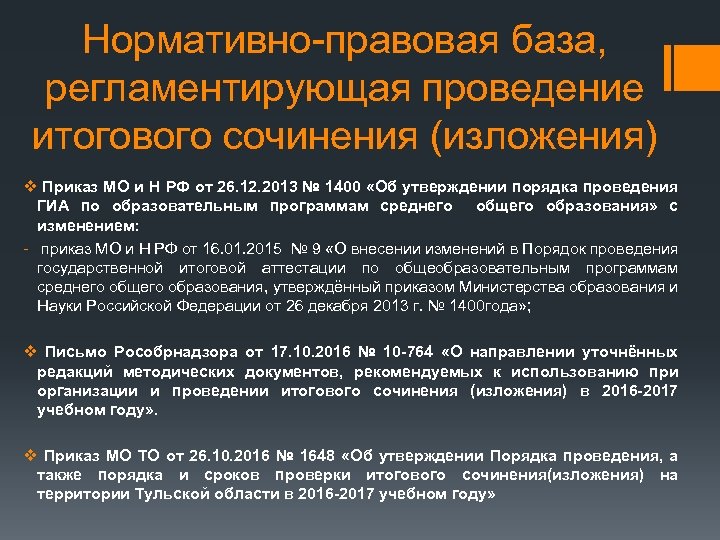 Нормативно-правовая база, регламентирующая проведение итогового сочинения (изложения)

❖ Приказ МО и Н РФ от 26.12.2013 № 1400 «Об утверждении порядка проведения ГИА по образовательным программам среднего общего образования» с изменением:

- приказ МО и Н РФ от 16.01.2015 № 9 «О внесении изменений в Порядок проведения государственной итоговой аттестации по общеобразовательным программам среднего общего образования, утверждённый приказом Министерства образования и Науки Российской Федерации от 26 декабря 2013 г. № 1400года»;

❖ Письмо Рособрнадзора от 17.10.2016 № 10-764 «О направлении уточнённых редакций методических документов, рекомендуемых к использованию при организации и проведении итогового сочинения (изложения) в 2016-2017 учебном году».

❖ Приказ МО ТО от 26.10.2016 № 1648 «Об утверждении Порядка проведения, а также порядка и сроков проверки итогового сочинения(изложения) на территории Тульской области в 2016-2017 учебном году»